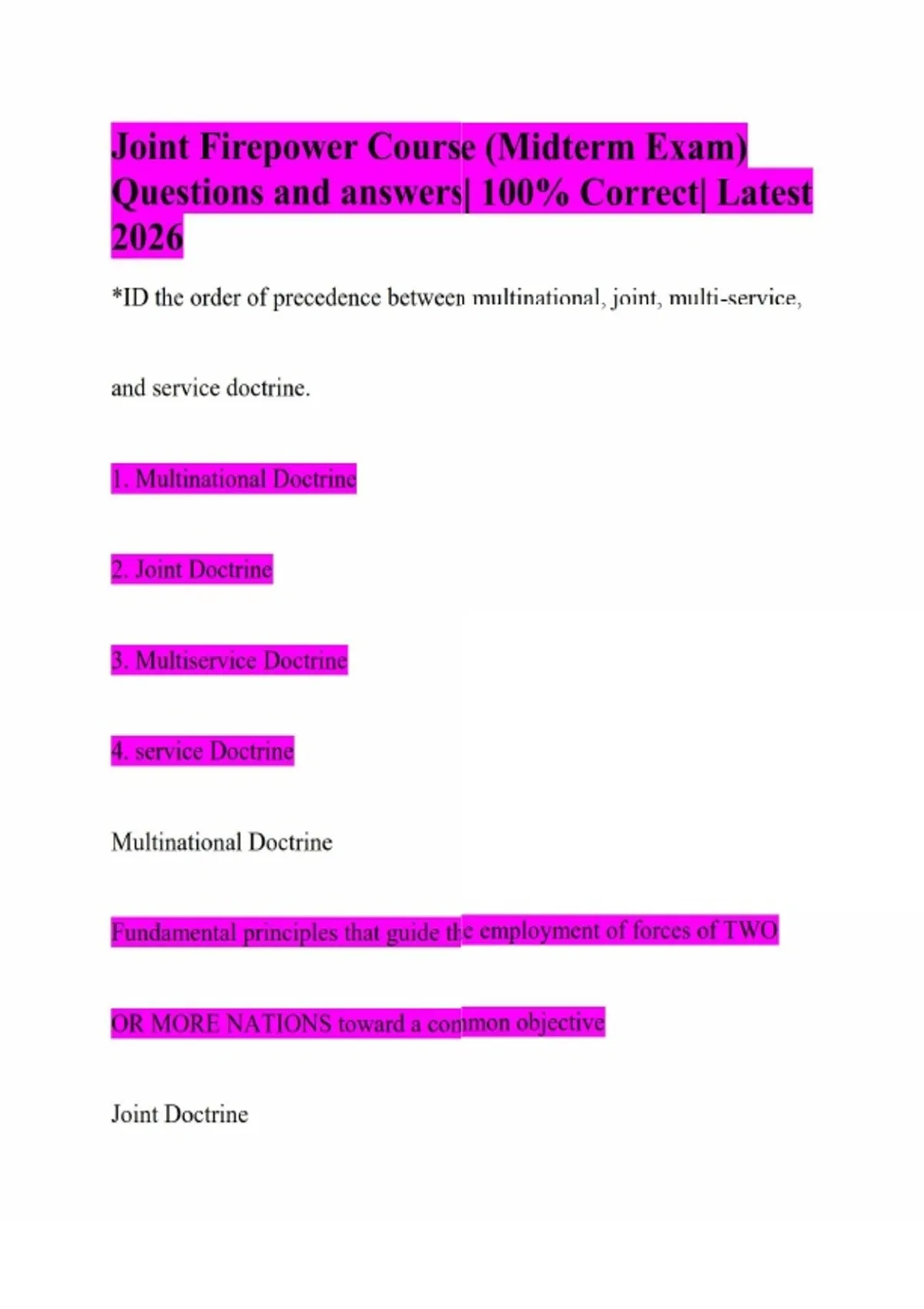 Joint Firepower Course (Midterm Exam) Questions and answers| 100% Correct| Latest 2026

*ID the order of precedence between multinational, joint, multi-service, and service doctrine.

1. Multinational Doctrine

2. Joint Doctrine

3. Multiservice Doctrine

4. service Doctrine

Multinational Doctrine

Fundamental principles that guide the employment of forces of TWO OR MORE NATIONS toward a common objective

Joint Doctrine